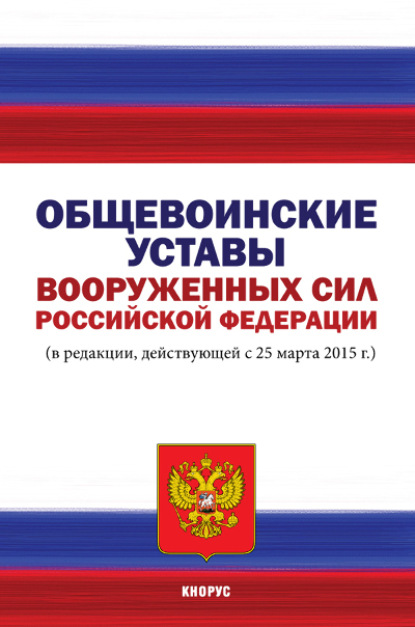 ОБЩЕВОИНСКИЕ УСТАВЫ
ВООРУЖЕННЫХ СИЛ РОССИЙСКОЙ ФЕДЕРАЦИИ
(в редакции, действующей с 25 марта 2015 г.)

КНОРУС